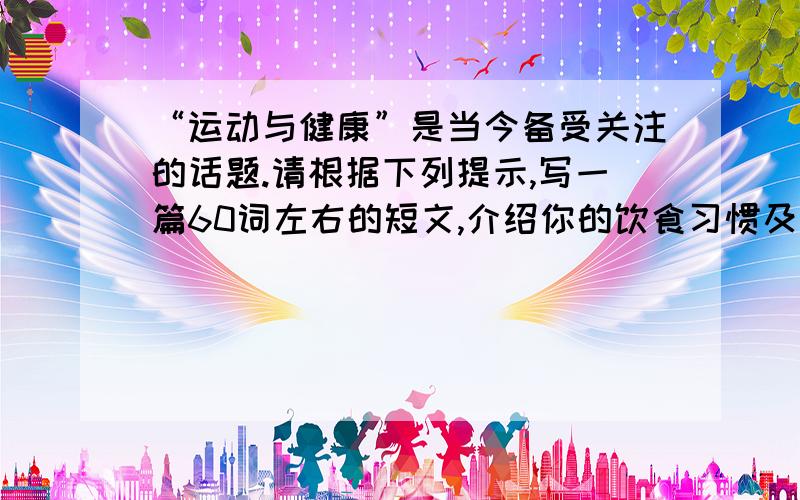 “运动与健康”是当今备受关注的话题.请根据下列提示,写一篇60词左右的短文,介绍你的饮食习惯及